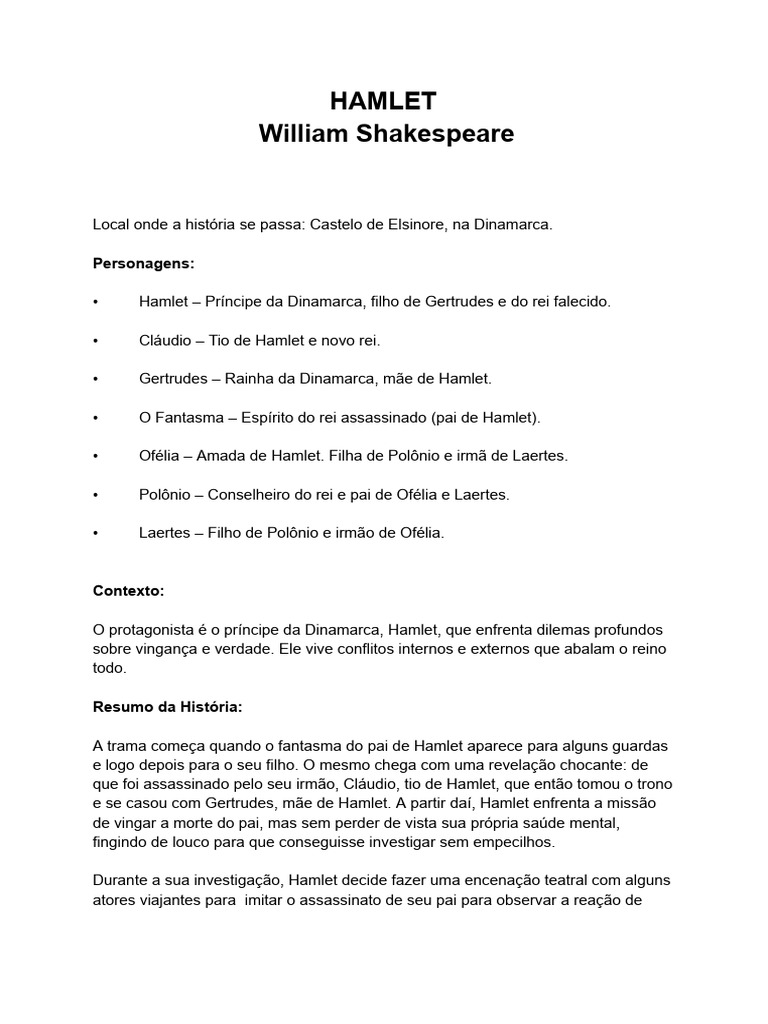 HAMLET
William Shakespeare

Local onde a história se passa: Castelo de Elsinore, na Dinamarca.

Personagens:

• Hamlet – Príncipe da Dinamarca, filho de Gertrudes e do rei falecido.

• Cláudio – Tio de Hamlet e novo rei.

• Gertrudes – Rainha da Dinamarca, mãe de Hamlet.

• O Fantasma – Espírito do rei assassinado (pai de Hamlet).

• Ofélia – Amada de Hamlet. Filha de Polônio e irmã de Laertes.

• Polônio – Conselheiro do rei e pai de Ofélia e Laertes.

• Laertes – Filho de Polônio e irmão de Ofélia.

Contexto:

O protagonista é o príncipe da Dinamarca, Hamlet, que enfrenta dilemas profundos sobre vingança e verdade. Ele vive conflitos internos e externos que abalam o reino todo.

Resumo da História:

A trama começa quando o fantasma do pai de Hamlet aparece para alguns guardas e logo depois para o seu filho. O mesmo chega com uma revelação chocante: de que foi assassinado pelo seu irmão, Cláudio, tio de Hamlet, que então tomou o trono e se casou com Gertrudes, mãe de Hamlet. A partir daí, Hamlet enfrenta a missão de vingar a morte do pai, mas sem perder de vista sua própria saúde mental, fingindo de louco para que conseguisse investigar sem empecilhos.

Durante a sua investigação, Hamlet decide fazer uma encenação teatral com alguns atores viajantes para imitar o assassinato de seu pai para observar a reação de